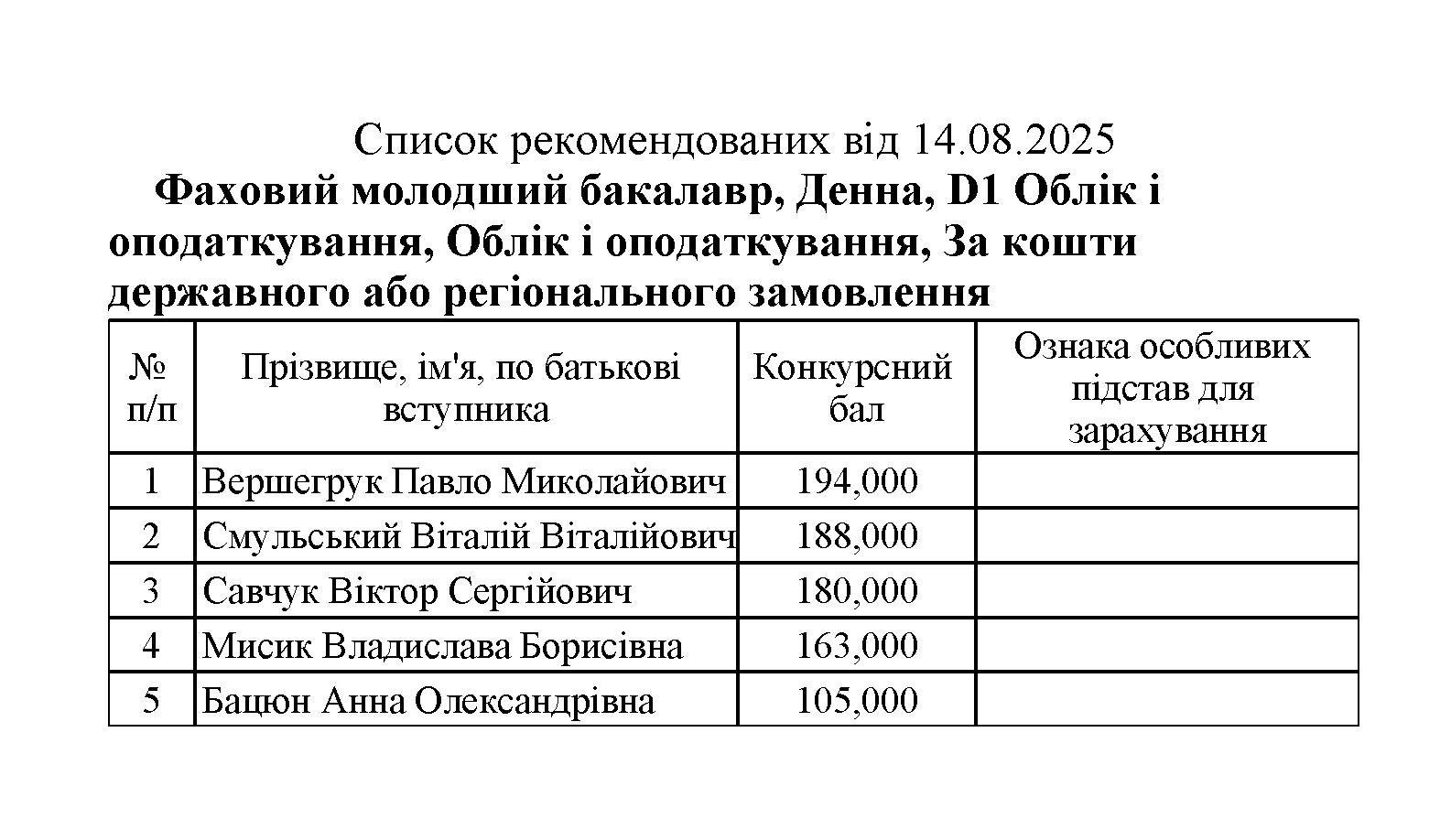 Список рекомендованих від 14.08.2025

Фаховий молодший бакалавр, Денна, D1 Облік і оподаткування, Облік і оподаткування, За кошти державного або регіонального замовлення

| № п/п | Прізвище, ім'я, по батькові вступника | Конкурсний бал | Ознака особливих підстав для зарахування |
|---|---|---|---|
| 1 | Вершегрук Павло Миколайович | 194,000 | |
| 2 | Смульський Віталій Віталійович | 188,000 | |
| 3 | Савчук Віктор Сергійович | 180,000 | |
| 4 | Мисик Владислава Борисівна | 163,000 | |
| 5 | Бацюн Анна Олександрівна | 105,000 | |